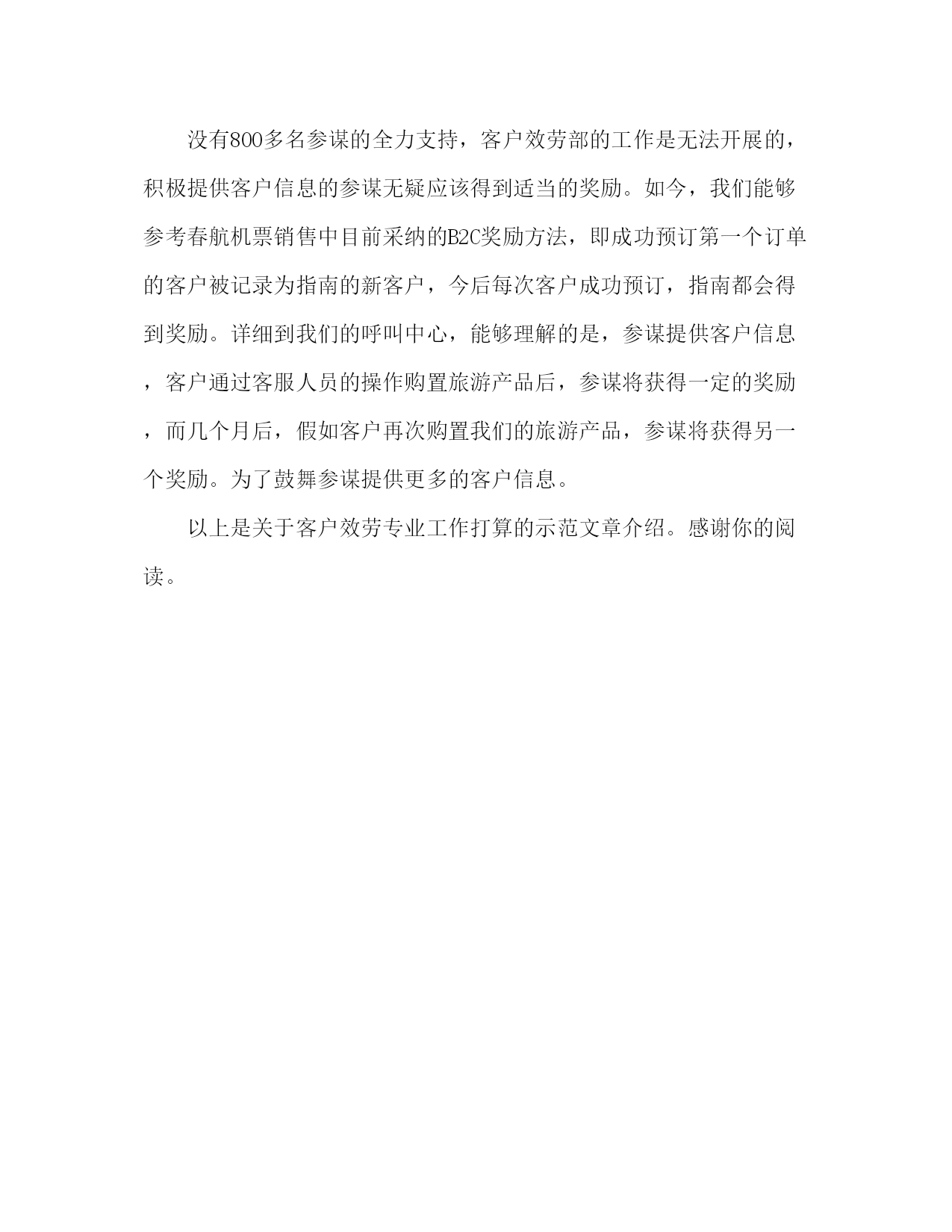 没有800多名参谋的全力支持，客户效劳部的工作是无法开展的，积极提供客户信息的参谋无疑应该得到适当的奖励。如今，我们能够参考春航机票销售中目前采纳的B2C奖励方法，即成功预订第一个订单的客户被记录为指南的新客户，今后每次客户成功预订，指南都会得到奖励。详细到我们的呼叫中心，能够理解的是，参谋提供客户信息，客户通过客服人员的操作购置旅游产品后，参谋将获得一定的奖励，而几个月后，假如客户再次购置我们的旅游产品，参谋将获得另一个奖励。为了鼓舞参谋提供更多的客户信息。

以上是关于客户效劳专业工作打算的示范文章介绍。感谢你的阅读。